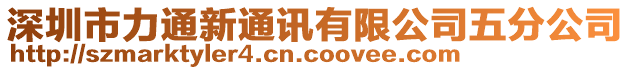 深圳市力通新通讯有限公司五分公司
http://szmarktyler4.cn.coovee.com